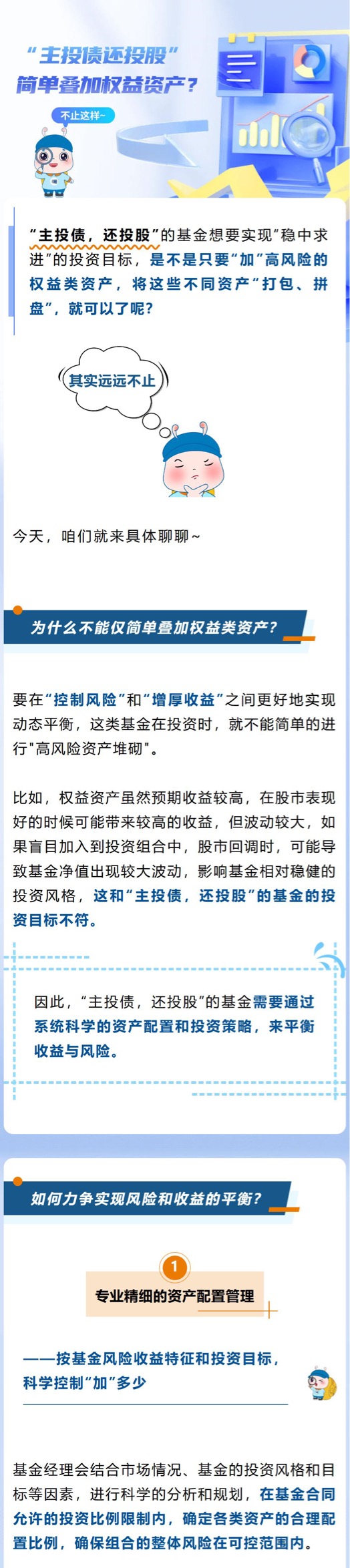 “主投债还投股”
简单叠加权益资产？

不止这样~

“主投债，还投股”的基金想要实现“稳中求进”的投资目标，是不是只要“加”高风险的权益类资产，将这些不同资产“打包、拼盘”，就可以了呢？

其实远远不止

今天，咱们就来具体聊聊~

为什么不能仅简单叠加权益类资产？

要在“控制风险”和“增厚收益”之间更好地实现动态平衡，这类基金在投资时，就不能简单的进行"高风险资产堆砌"。

比如，权益资产虽然预期收益较高，在股市表现好的时候可能带来较高的收益，但波动较大，如果盲目加入到投资组合中，股市回调时，可能导致基金净值出现较大波动，影响基金相对稳健的投资风格，这和“主投债，还投股”的基金的投资目标不符。

因此，“主投债，还投股”的基金需要通过系统科学的资产配置和投资策略，来平衡收益与风险。

如何力争实现风险和收益的平衡？

1
专业精细的资产配置管理

——按基金风险收益特征和投资目标，科学控制“加”多少

基金经理会结合市场情况、基金的投资风格和目标等因素，进行科学的分析和规划，在基金合同允许的投资比例限制内，确定各类资产的合理配置比例，确保组合的整体风险在可控范围内。